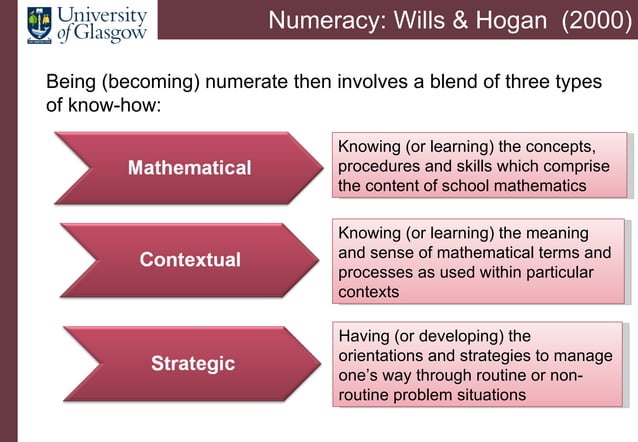 University of Glasgow

Numeracy: Wills & Hogan (2000)

Being (becoming) numerate then involves a blend of three types of know-how:

Mathematical

Knowing (or learning) the concepts, procedures and skills which comprise the content of school mathematics

Contextual

Knowing (or learning) the meaning and sense of mathematical terms and processes as used within particular contexts

Strategic

Having (or developing) the orientations and strategies to manage one's way through routine or non-routine problem situations